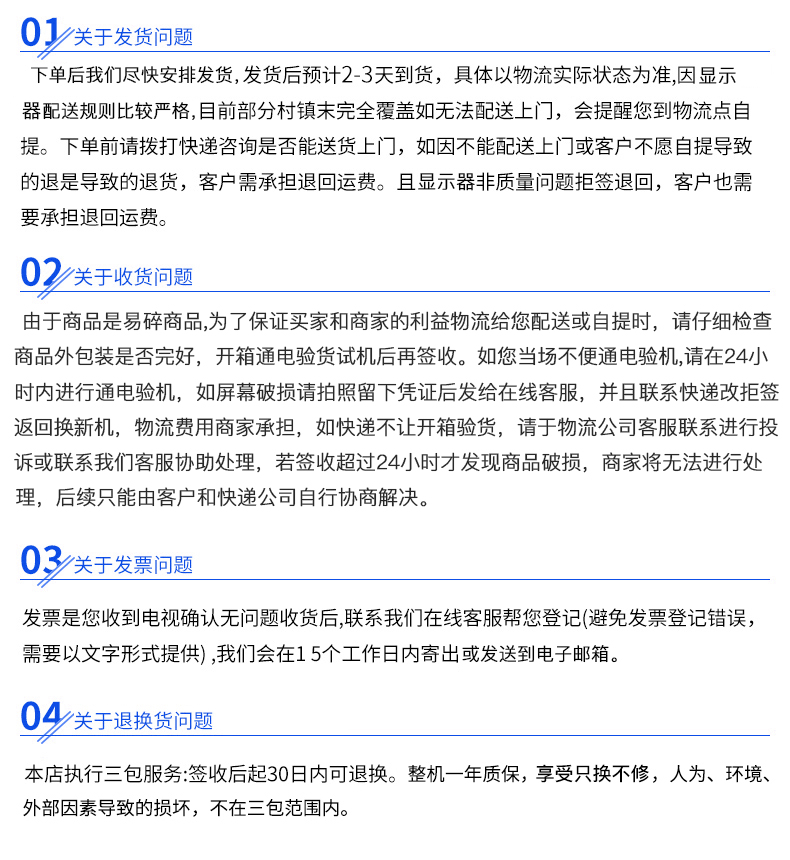 01 关于发货问题

下单后我们尽快安排发货，发货后预计2-3天到货，具体以物流实际状态为准,因显示器配送规则比较严格,目前部分村镇未完全覆盖如无法配送上门，会提醒您到物流点自提。下单前请拨打快递咨询是否能送货上门，如因不能配送上门或客户不愿自提导致的退是导致的退货，客户需承担退回运费。且显示器非质量问题拒签退回，客户也需要承担退回运费。

02 关于收货问题

由于商品是易碎商品,为了保证买家和商家的利益物流给您配送或自提时，请仔细检查商品外包装是否完好，开箱通电验货试机后再签收。如您当场不便通电验机,请在24小时内进行通电验机，如屏幕破损请拍照留下凭证后发给在线客服，并且联系快递改拒签返回换新机，物流费用商家承担，如快递不让开箱验货，请于物流公司客服联系进行投诉或联系我们客服协助处理，若签收超过24小时才发现商品破损，商家将无法进行处理，后续只能由客户和快递公司自行协商解决。

03 关于发票问题

发票是您收到电视确认无问题收货后,联系我们在线客服帮您登记(避免发票登记错误，需要以文字形式提供) ,我们会在1 5个工作日内寄出或发送到电子邮箱。

04 关于退换货问题

本店执行三包服务:签收后起30日内可退换。整机一年质保，享受只换不修，人为、环境、外部因素导致的损坏，不在三包范围内。